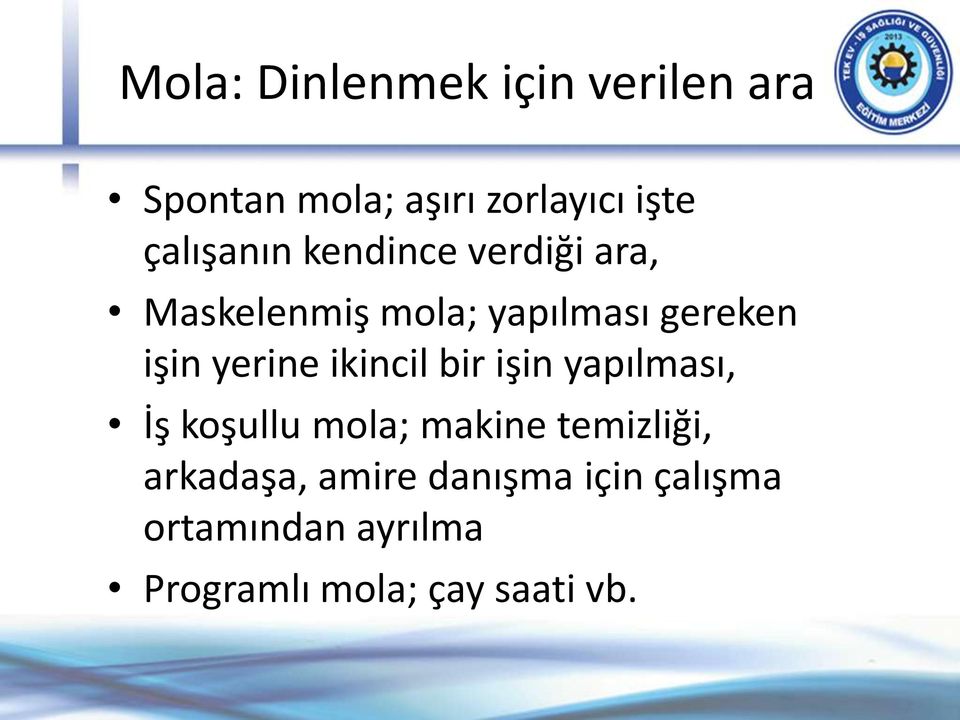 Mola: Dinlenmek için verilen ara

TEK EV - İŞ SAĞLIĞI VE GÜVENLİĞİ
2013
EĞİTİM MERKEZİ

• Spontan mola; aşırı zorlayıcı işte çalışanın kendince verdiği ara,
• Maskelenmiş mola; yapılması gereken işin yerine ikincil bir işin yapılması,
• İş koşullu mola; makine temizliği, arkadaşa, amire danışma için çalışma ortamından ayrılma
• Programlı mola; çay saati vb.